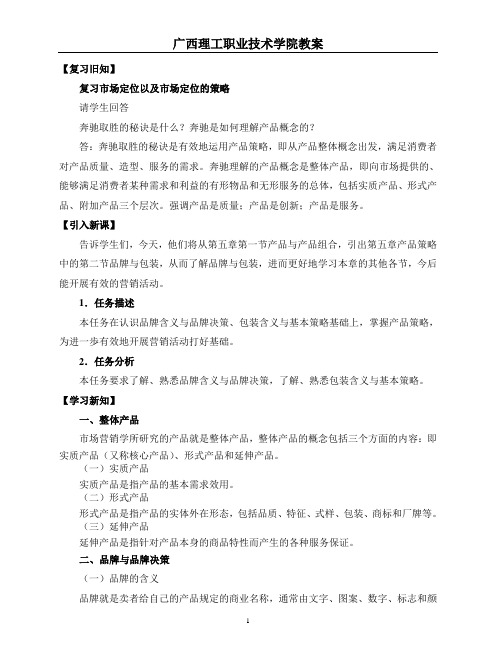 广西理工职业技术学院教案

【复习旧知】

复习市场定位以及市场定位的策略

请学生回答

奔驰取胜的秘诀是什么？奔驰是如何理解产品概念的？

答：奔驰取胜的秘诀是有效地运用产品策略，即从产品整体概念出发，满足消费者对产品质量、造型、服务的需求。奔驰理解的产品概念是整体产品，即向市场提供的、能够满足消费者某种需求和利益的有形物品和无形服务的总体，包括实质产品、形式产品、附加产品三个层次。强调产品是质量；产品是创新；产品是服务。

【引入新课】

告诉学生们，今天，他们将从第五章第一节产品与产品组合，引出第五章产品策略中的第二节品牌与包装，从而了解品牌与包装，进而更好地学习本章的其他各节，今后能开展有效的营销活动。

1．任务描述

本任务在认识品牌含义与品牌决策、包装含义与基本策略基础上，掌握产品策略，为进一步有效地开展营销活动打好基础。

2．任务分析

本任务要求了解、熟悉品牌含义与品牌决策，了解、熟悉包装含义与基本策略。

【学习新知】

一、整体产品

市场营销学所研究的产品就是整体产品，整体产品的概念包括三个方面的内容：即实质产品（又称核心产品）、形式产品和延伸产品。

（一）实质产品

实质产品是指产品的基本需求效用。

（二）形式产品

形式产品是指产品的实体外在形态，包括品质、特征、式样、包装、商标和厂牌等。

（三）延伸产品

延伸产品是指针对产品本身的商品特性而产生的各种服务保证。

二、品牌与品牌决策

（一）品牌的含义

品牌就是卖者给自己的产品规定的商业名称，通常由文字、图案、数字、标志和颜

1